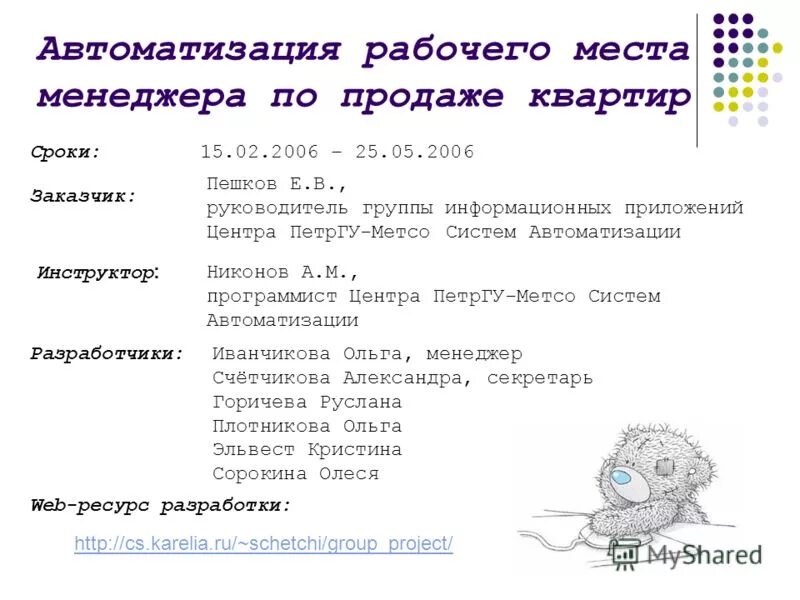 Автоматизация рабочего места менеджера по продаже квартир

Сроки: 15.02.2006 – 25.05.2006

Заказчик: Пешков Е.В., руководитель группы информационных приложений Центра ПетрГУ-Метсо Систем Автоматизации

Инструктор: Никонов А.М., программист Центра ПетрГУ-Метсо Систем Автоматизации

Разработчики: Иванчикова Ольга, менеджер
Счётчикова Александра, секретарь
Горичева Руслана
Плотникова Ольга
Эльвест Кристина
Сорокина Олеся

Web-ресурс разработки:

http://cs.karelia.ru/~schetchi/group_project/

MyShared